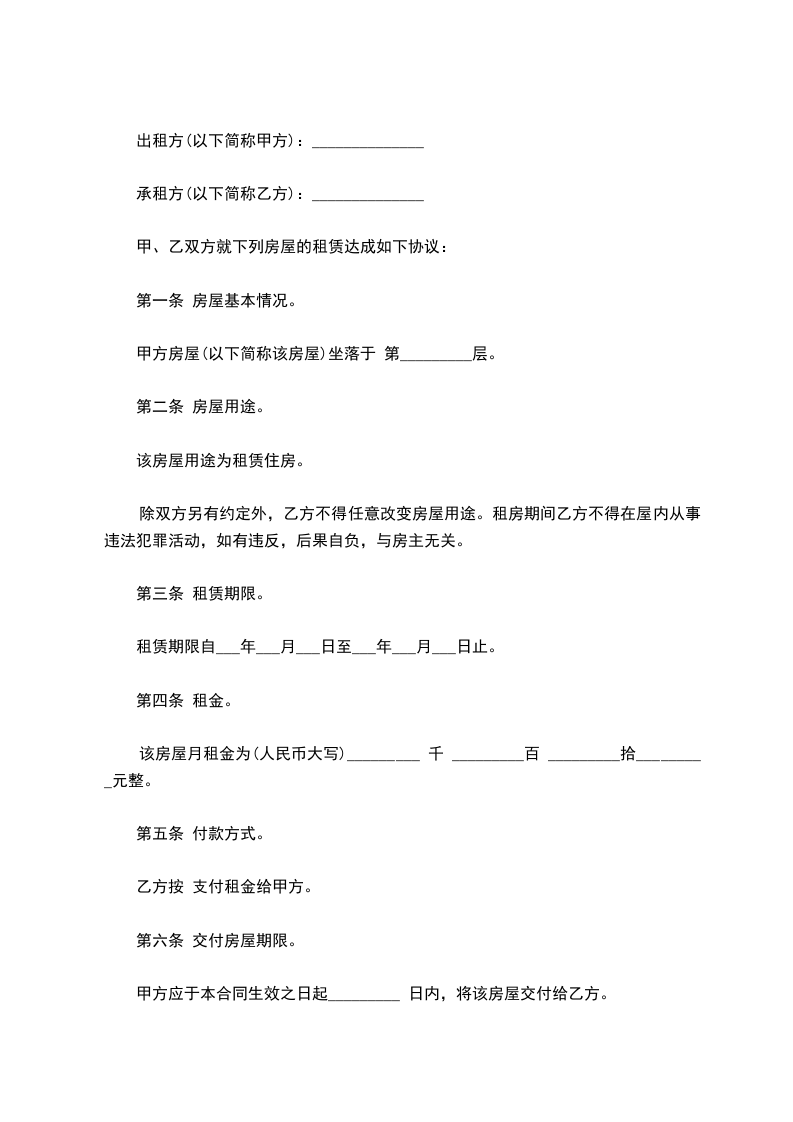 出租方(以下简称甲方)：______________

承租方(以下简称乙方)：______________

甲、乙双方就下列房屋的租赁达成如下协议：

第一条 房屋基本情况。

甲方房屋(以下简称该房屋)坐落于 第_________层。

第二条 房屋用途。

该房屋用途为租赁住房。

除双方另有约定外，乙方不得任意改变房屋用途。租房期间乙方不得在屋内从事违法犯罪活动，如有违反，后果自负，与房主无关。

第三条 租赁期限。

租赁期限自___年___月___日至___年___月___日止。

第四条 租金。

该房屋月租金为(人民币大写)_________ 千 _________百 _________拾_________元整。

第五条 付款方式。

乙方按 支付租金给甲方。

第六条 交付房屋期限。

甲方应于本合同生效之日起_________ 日内，将该房屋交付给乙方。